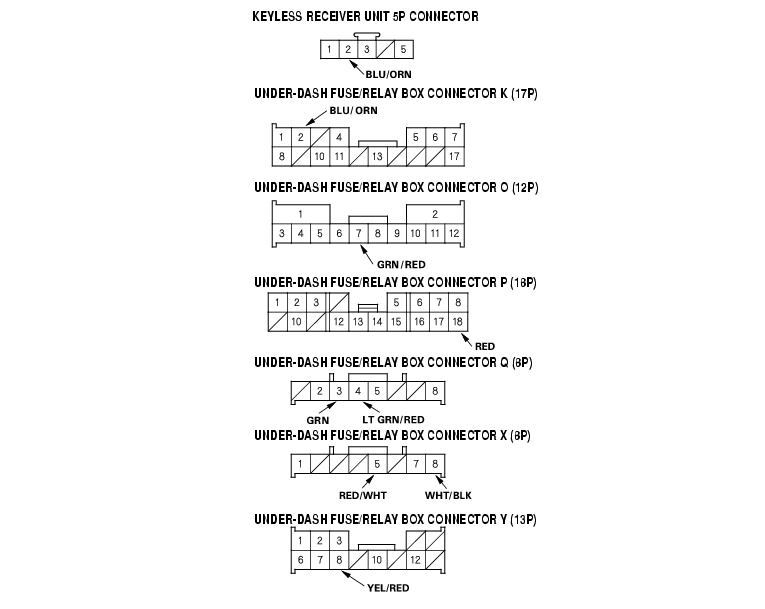 KEYLESS RECEIVER UNIT 5P CONNECTOR

1 2 3 5

BLU/ORN

UNDER-DASH FUSE/RELAY BOX CONNECTOR K (17P)

BLU/ORN

1 2 4 5 6 7
8 10 11 13 17

UNDER-DASH FUSE/RELAY BOX CONNECTOR O (12P)

1 2
3 4 5 6 7 8 9 10 11 12

GRN/RED

UNDER-DASH FUSE/RELAY BOX CONNECTOR P (18P)

1 2 3 5 6 7 8
10 12 13 14 15 16 17 18

RED

UNDER-DASH FUSE/RELAY BOX CONNECTOR Q (8P)

2 3 4 5 8

GRN LT GRN/RED

UNDER-DASH FUSE/RELAY BOX CONNECTOR X (8P)

1 5 7 8

RED/WHT WHT/BLK

UNDER-DASH FUSE/RELAY BOX CONNECTOR Y (13P)

1 2 3
6 7 8 10 12

YEL/RED